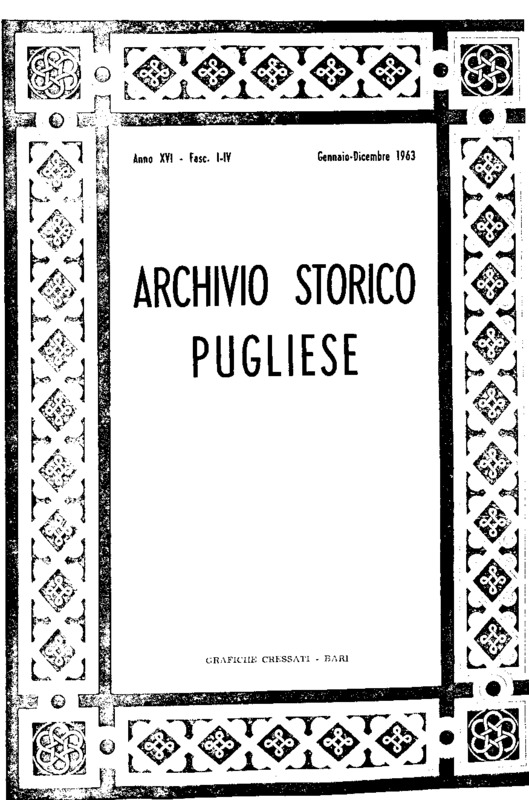 Anno XVI - Fasc. I-IV

Gennaio-Dicembre 1963

ARCHIVIO STORICO PUGLIESE

GRAFICHE CRESSATI - BARI